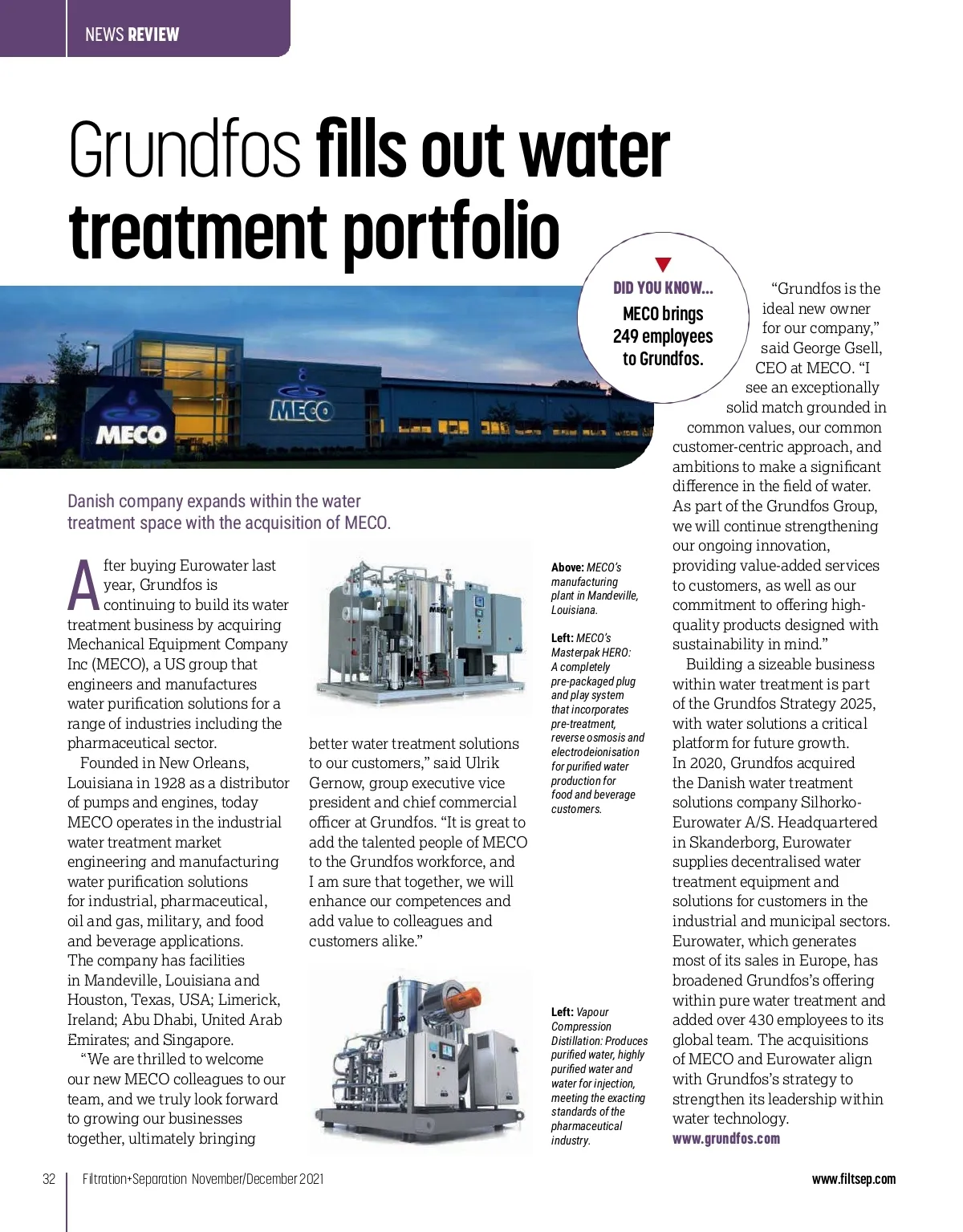 NEWS REVIEW

Grundfos fills out water treatment portfolio

MECO

MECO

DID YOU KNOW...
MECO brings 249 employees to Grundfos.

Danish company expands within the water treatment space with the acquisition of MECO.

After buying Eurowater last year, Grundfos is continuing to build its water treatment business by acquiring Mechanical Equipment Company Inc (MECO), a US group that engineers and manufactures water purification solutions for a range of industries including the pharmaceutical sector.

Founded in New Orleans, Louisiana in 1928 as a distributor of pumps and engines, today MECO operates in the industrial water treatment market engineering and manufacturing water purification solutions for industrial, pharmaceutical, oil and gas, military, and food and beverage applications. The company has facilities in Mandeville, Louisiana and Houston, Texas, USA; Limerick, Ireland; Abu Dhabi, United Arab Emirates; and Singapore.

"We are thrilled to welcome our new MECO colleagues to our team, and we truly look forward to growing our businesses together, ultimately bringing better water treatment solutions to our customers," said Ulrik Gernow, group executive vice president and chief commercial officer at Grundfos. "It is great to add the talented people of MECO to the Grundfos workforce, and I am sure that together, we will enhance our competences and add value to colleagues and customers alike."

Above: MECO's manufacturing plant in Mandeville, Louisiana.

Left: MECO's Masterpak HERO: A completely pre-packaged plug and play system that incorporates pre-treatment, reverse osmosis and electrodeionisation for purified water production for food and beverage customers.

Left: Vapour Compression Distillation: Produces purified water, highly purified water and water for injection, meeting the exacting standards of the pharmaceutical industry.

"Grundfos is the ideal new owner for our company," said George Gsell, CEO at MECO. "I see an exceptionally solid match grounded in common values, our common customer-centric approach, and ambitions to make a significant difference in the field of water. As part of the Grundfos Group, we will continue strengthening our ongoing innovation, providing value-added services to customers, as well as our commitment to offering high-quality products designed with sustainability in mind."

Building a sizeable business within water treatment is part of the Grundfos Strategy 2025, with water solutions a critical platform for future growth. In 2020, Grundfos acquired the Danish water treatment solutions company Silhorko-Eurowater A/S. Headquartered in Skanderborg, Eurowater supplies decentralised water treatment equipment and solutions for customers in the industrial and municipal sectors. Eurowater, which generates most of its sales in Europe, has broadened Grundfos's offering within pure water treatment and added over 430 employees to its global team. The acquisitions of MECO and Eurowater align with Grundfos's strategy to strengthen its leadership within water technology.
www.grundfos.com

32 | Filtration+Separation November/December 2021 www.filtsep.com